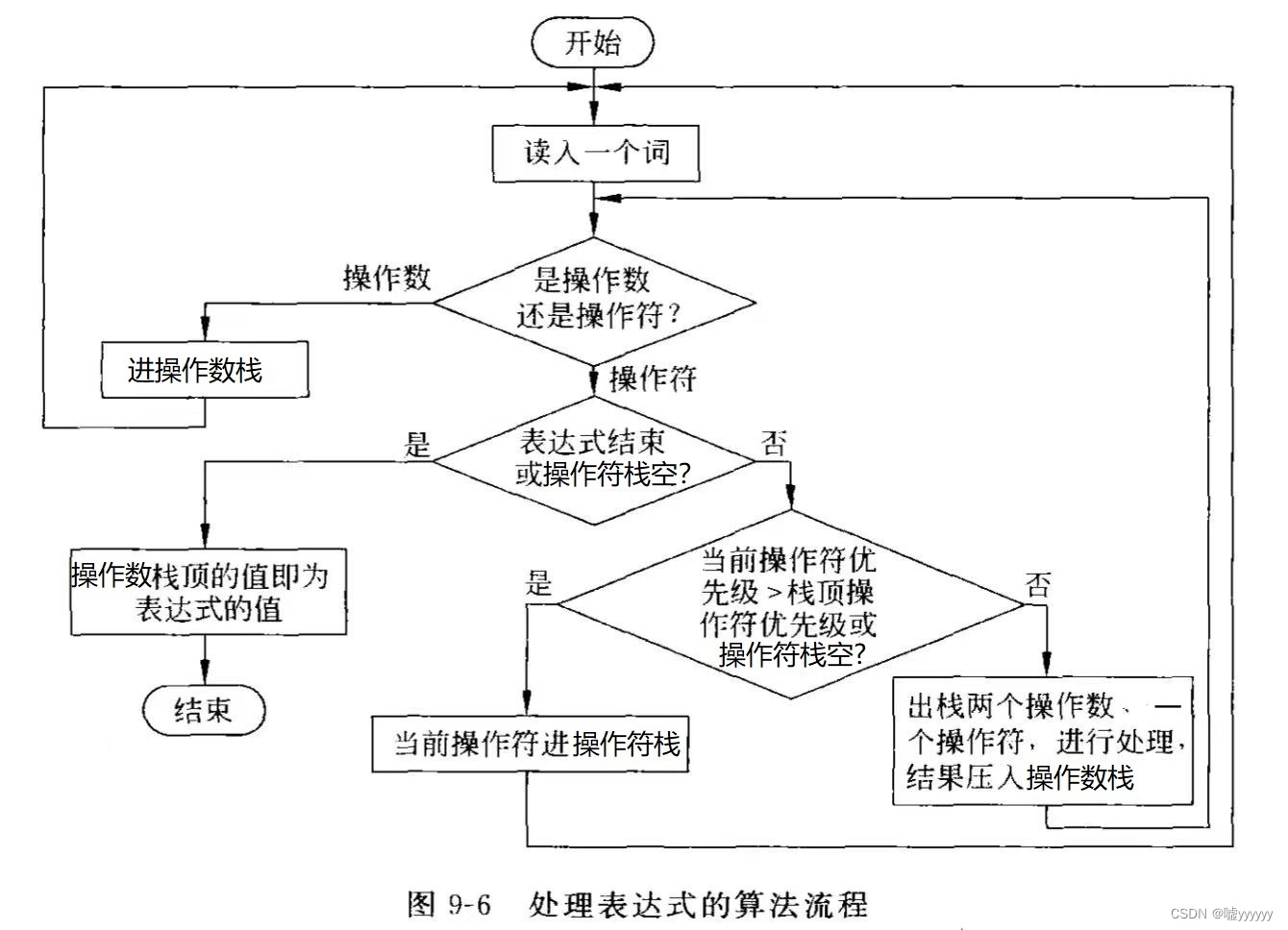 开始

读入一个词

操作数

是操作数还是操作符?

进操作数栈

操作符

是

表达式结束或操作符栈空?

否

操作数栈顶的值即为表达式的值

结束

是

当前操作符优先级 > 栈顶操作符优先级或操作符栈空?

否

当前操作符进操作符栈

出栈两个操作数、一个操作符，进行处理，结果压入操作数栈

图 9-6 处理表达式的算法流程

CSDN @嘘yyyyy